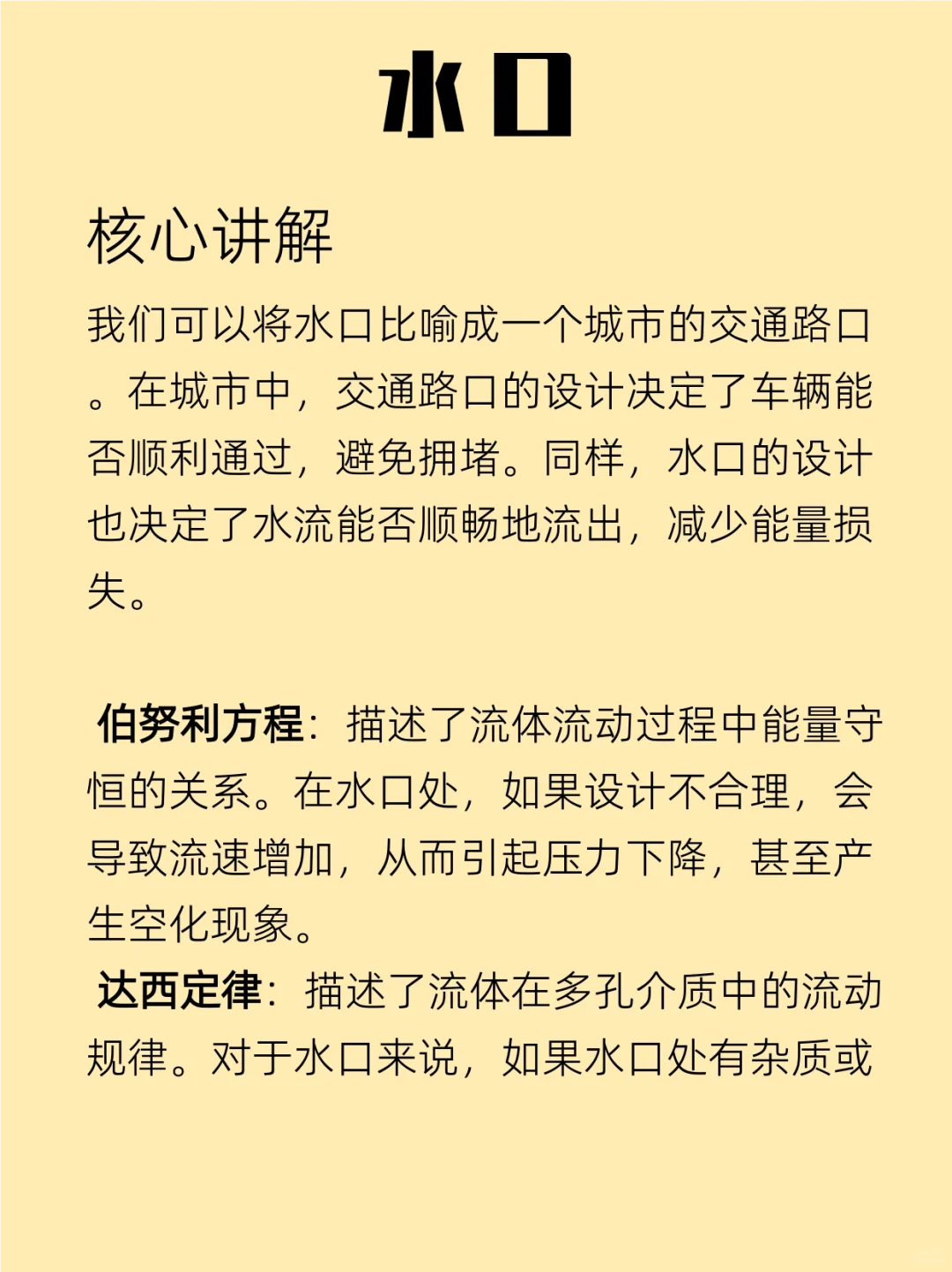 水口

核心讲解

我们可以将水口比喻成一个城市的交通路口。在城市中，交通路口的设计决定了车辆能否顺利通过，避免拥堵。同样，水口的设计也决定了水流能否顺畅地流出，减少能量损失。

伯努利方程：描述了流体流动过程中能量守恒的关系。在水口处，如果设计不合理，会导致流速增加，从而引起压力下降，甚至产生空化现象。

达西定律：描述了流体在多孔介质中的流动规律。对于水口来说，如果水口处有杂质或